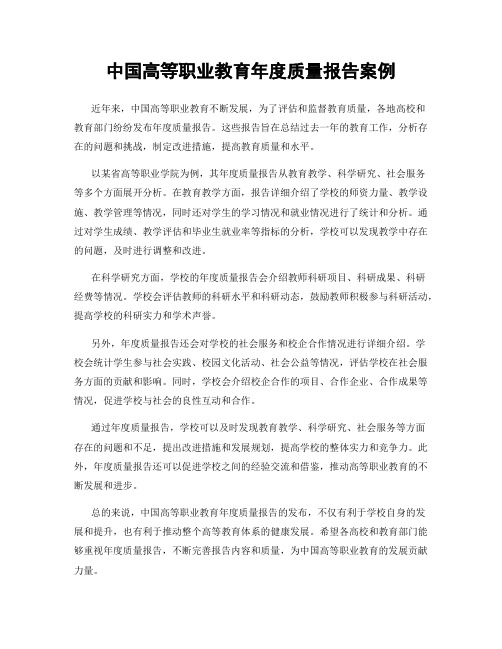 中国高等职业教育年度质量报告案例

近年来，中国高等职业教育不断发展，为了评估和监督教育质量，各地高校和教育部门纷纷发布年度质量报告。这些报告旨在总结过去一年的教育工作，分析存在的问题和挑战，制定改进措施，提高教育质量和水平。

以某省高等职业学院为例，其年度质量报告从教育教学、科学研究、社会服务等多个方面展开分析。在教育教学方面，报告详细介绍了学校的师资力量、教学设施、教学管理等情况，同时还对学生的学习情况和就业情况进行了统计和分析。通过对学生成绩、教学评估和毕业生就业率等指标的分析，学校可以发现教学中存在的问题，及时进行调整和改进。

在科学研究方面，学校的年度质量报告会介绍教师科研项目、科研成果、科研经费等情况。学校会评估教师的科研水平和科研动态，鼓励教师积极参与科研活动，提高学校的科研实力和学术声誉。

另外，年度质量报告还会对学校的社会服务和校企合作情况进行详细介绍。学校会统计学生参与社会实践、校园文化活动、社会公益等情况，评估学校在社会服务方面的贡献和影响。同时，学校会介绍校企合作的项目、合作企业、合作成果等情况，促进学校与社会的良性互动和合作。

通过年度质量报告，学校可以及时发现教育教学、科学研究、社会服务等方面存在的问题和不足，提出改进措施和发展规划，提高学校的整体实力和竞争力。此外，年度质量报告还可以促进学校之间的经验交流和借鉴，推动高等职业教育的不断发展和进步。

总的来说，中国高等职业教育年度质量报告的发布，不仅有利于学校自身的发展和提升，也有利于推动整个高等教育体系的健康发展。希望各高校和教育部门能够重视年度质量报告，不断完善报告内容和质量，为中国高等职业教育的发展贡献力量。